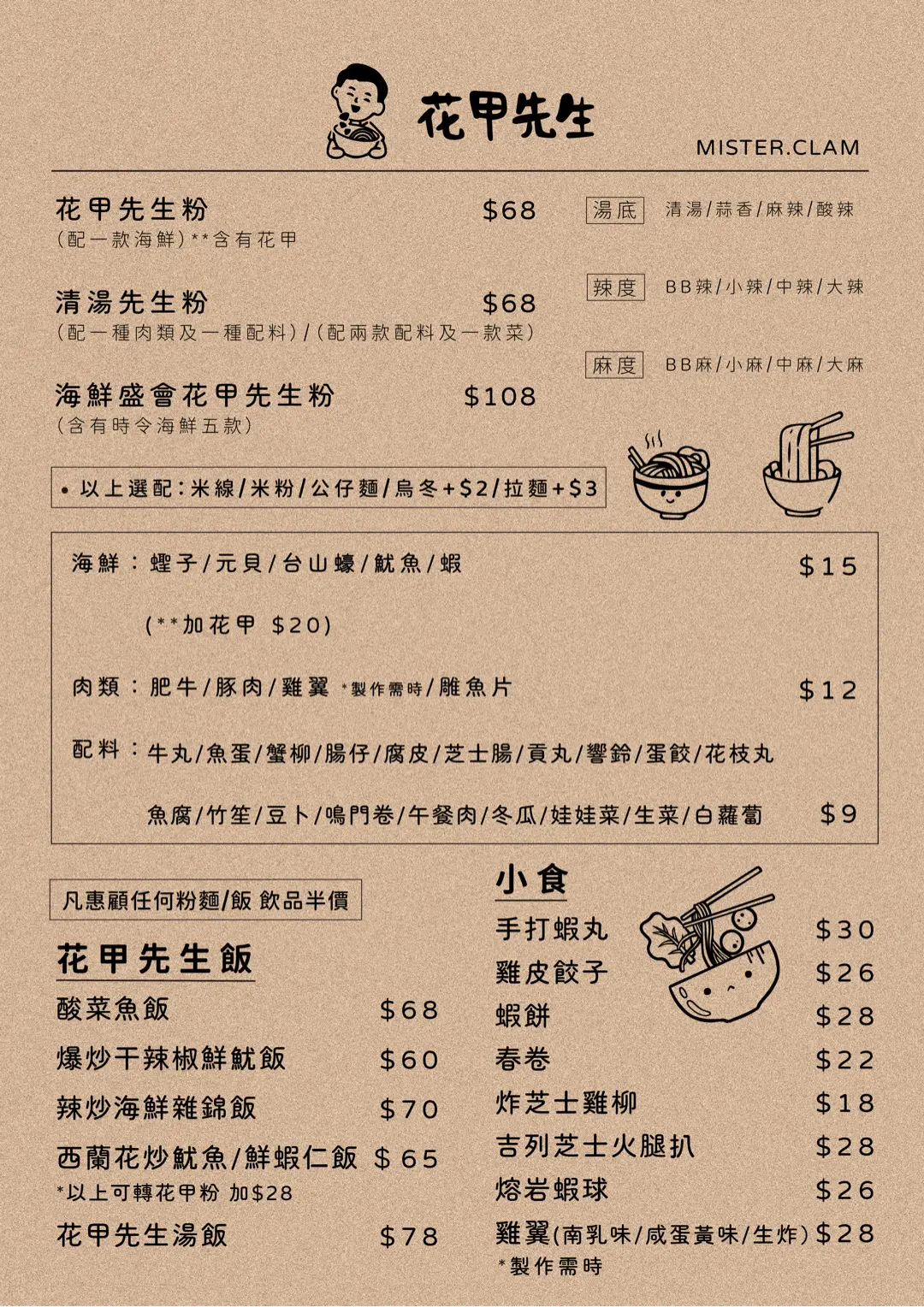 花甲先生

MISTER.CLAM

花甲先生粉 $68
(配一款海鮮)**含有花甲

清湯先生粉 $68
(配一種肉類及一種配料)/(配兩款配料及一款菜)

海鮮盛會花甲先生粉 $108
(含有時令海鮮五款)

湯底 清湯/蒜香/麻辣/酸辣

辣度 BB辣/小辣/中辣/大辣

麻度 BB麻/小麻/中麻/大麻

• 以上選配:米線/米粉/公仔麵/烏冬+$2/拉麵+$3

海鮮:蟶子/元貝/台山蠔/魷魚/蝦 $15

(**加花甲 $20)

肉類:肥牛/豚肉/雞翼 *製作需時/雕魚片 $12

配料:牛丸/魚蛋/蟹柳/腸仔/腐皮/芝士腸/貢丸/響鈴/蛋餃/花枝丸

魚腐/竹笙/豆卜/鳴門卷/午餐肉/冬瓜/娃娃菜/生菜/白蘿蔔 $9

凡惠顧任何粉麵/飯 飲品半價

花甲先生飯

酸菜魚飯 $68

爆炒干辣椒鮮魷飯 $60

辣炒海鮮雜錦飯 $70

西蘭花炒魷魚/鮮蝦仁飯 $65
*以上可轉花甲粉 加$28

花甲先生湯飯 $78

小食

手打蝦丸 $30

雞皮餃子 $26

蝦餅 $28

春卷 $22

炸芝士雞柳 $18

吉列芝士火腿扒 $28

熔岩蝦球 $26

雞翼(南乳味/咸蛋黃味/生炸) $28
*製作需時